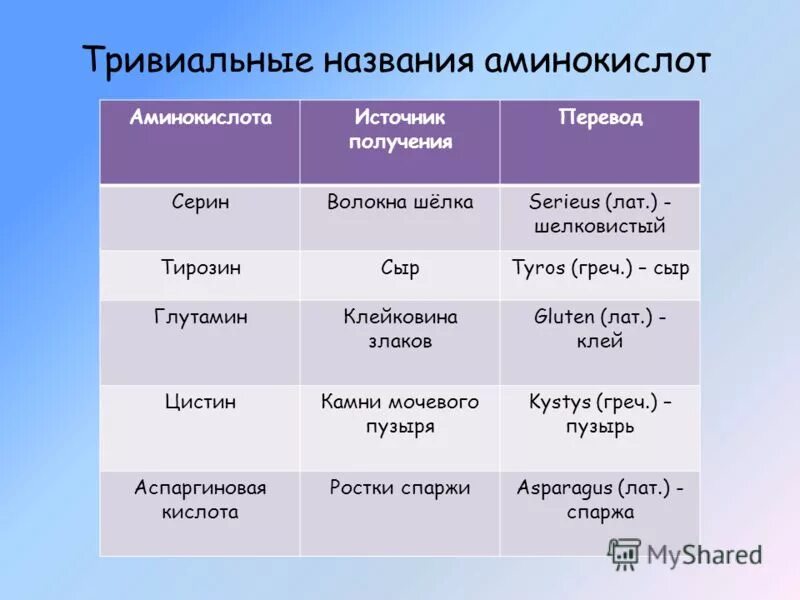 Тривиальные названия аминокислот

| Аминокислота | Источник получения | Перевод |
|---|---|---|
| Серин | Волокна шёлка | Serieus (лат.) - шелковистый |
| Тирозин | Сыр | Tyros (греч.) – сыр |
| Глутамин | Клейковина злаков | Gluten (лат.) - клей |
| Цистин | Камни мочевого пузыря | Kystys (греч.) – пузырь |
| Аспаргиновая кислота | Ростки спаржи | Asparagus (лат.) - спаржа |

MyShared